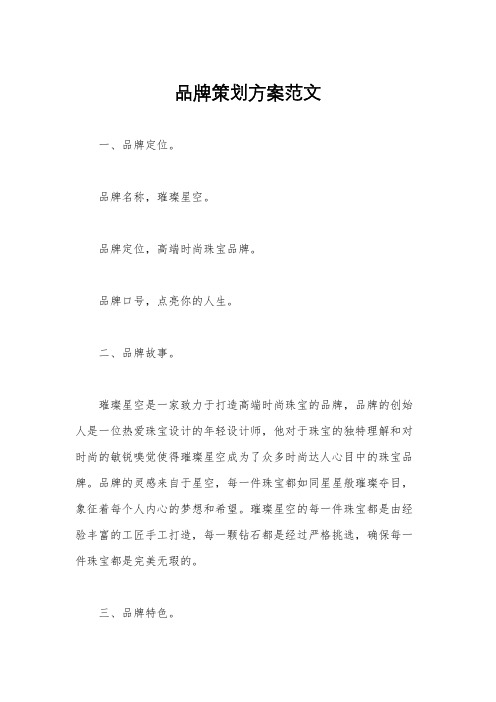 品牌策划方案范文

一、品牌定位。

品牌名称，璀璨星空。

品牌定位，高端时尚珠宝品牌。

品牌口号，点亮你的人生。

二、品牌故事。

璀璨星空是一家致力于打造高端时尚珠宝的品牌，品牌的创始人是一位热爱珠宝设计的年轻设计师，他对于珠宝的独特理解和对时尚的敏锐嗅觉使得璀璨星空成为了众多时尚达人心目中的珠宝品牌。品牌的灵感来自于星空，每一件珠宝都如同星星般璀璨夺目，象征着每个人内心的梦想和希望。璀璨星空的每一件珠宝都是由经验丰富的工匠手工打造，每一颗钻石都是经过严格挑选，确保每一件珠宝都是完美无瑕的。

三、品牌特色。